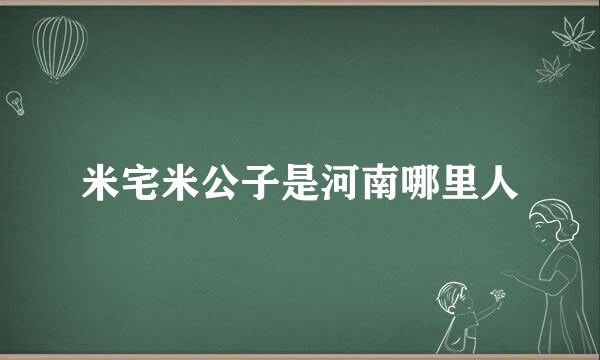 米宅米公子是河南哪里人